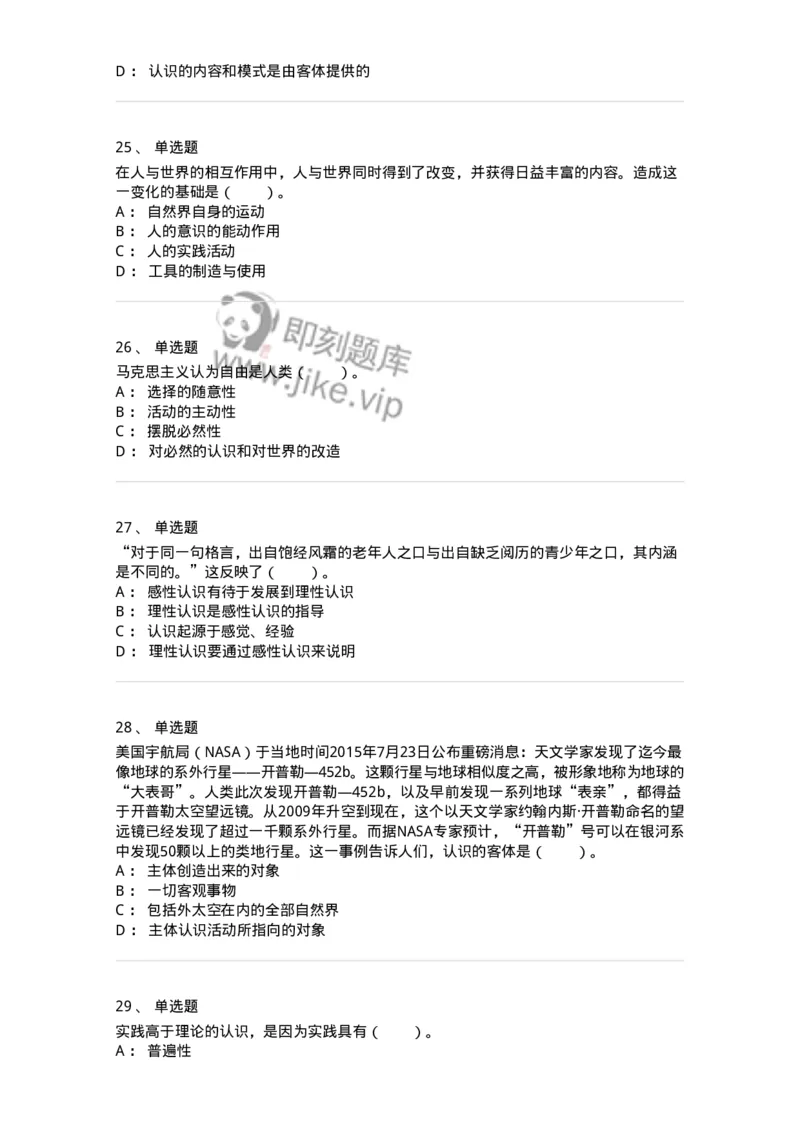 D： 认识的内容和模式是由客体提供的

25、 单选题

在人与世界的相互作用中，人与世界同时得到了改变，并获得日益丰富的内容。造成这一变化的基础是（　　）。

A： 自然界自身的运动

B： 人的意识的能动作用

C： 人的实践活动

D： 工具的制造与使用

即刻题库
www.jike.vip

26、 单选题

马克思主义认为自由是人类（　　）。

A： 选择的随意性

B： 活动的主动性

C： 摆脱必然性

D： 对必然的认识和对世界的改造

27、 单选题

“对于同一句格言，出自饱经风霜的老年人之口与出自缺乏阅历的青少年之口，其内涵是不同的。”这反映了（　　）。

A： 感性认识有待于发展到理性认识

B： 理性认识是感性认识的指导

C： 认识起源于感觉、经验

D： 理性认识要通过感性认识来说明

28、 单选题

美国宇航局（NASA）于当地时间2015年7月23日公布重磅消息：天文学家发现了迄今最像地球的系外行星——开普勒—452b。这颗行星与地球相似度之高，被形象地称为地球的“大表哥”。人类此次发现开普勒—452b，以及早前发现一系列地球“表亲”，都得益于开普勒太空望远镜。从2009年升空到现在，这个以天文学家约翰内斯·开普勒命名的望远镜已经发现了超过一千颗系外行星。而据NASA专家预计，“开普勒”号可以在银河系中发现50颗以上的类地行星。这一事例告诉人们，认识的客体是（　　）。

A： 主体创造出来的对象

B： 一切客观事物

C： 包括外太空在内的全部自然界

D： 主体认识活动所指向的对象

29、 单选题

实践高于理论的认识，是因为实践具有（　　）。

A： 普遍性